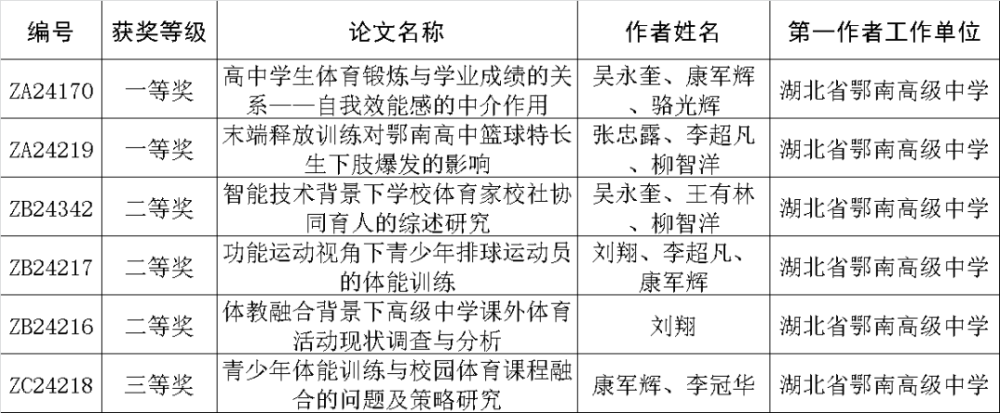 | 编号 | 获奖等级 | 论文名称 | 作者姓名 | 第一作者工作单位 |
|---|---|---|---|---|
| ZA24170 | 一等奖 | 高中学生体育锻炼与学业成绩的关系——自我效能感的中介作用 | 吴永奎、康军辉、骆光辉 | 湖北省鄂南高级中学 |
| ZA24219 | 一等奖 | 末端释放训练对鄂南高中篮球特长生下肢爆发的影响 | 张忠露、李超凡、柳智洋 | 湖北省鄂南高级中学 |
| ZB24342 | 二等奖 | 智能技术背景下学校体育家校社协同育人的综述研究 | 吴永奎、王有林、柳智洋 | 湖北省鄂南高级中学 |
| ZB24217 | 二等奖 | 功能运动视角下青少年排球运动员的体能训练 | 刘翔、李超凡、康军辉 | 湖北省鄂南高级中学 |
| ZB24216 | 二等奖 | 体教融合背景下高级中学课外体育活动现状调查与分析 | 刘翔 | 湖北省鄂南高级中学 |
| ZC24218 | 三等奖 | 青少年体能训练与校园体育课程融合的问题及策略研究 | 康军辉、李冠华 | 湖北省鄂南高级中学 |